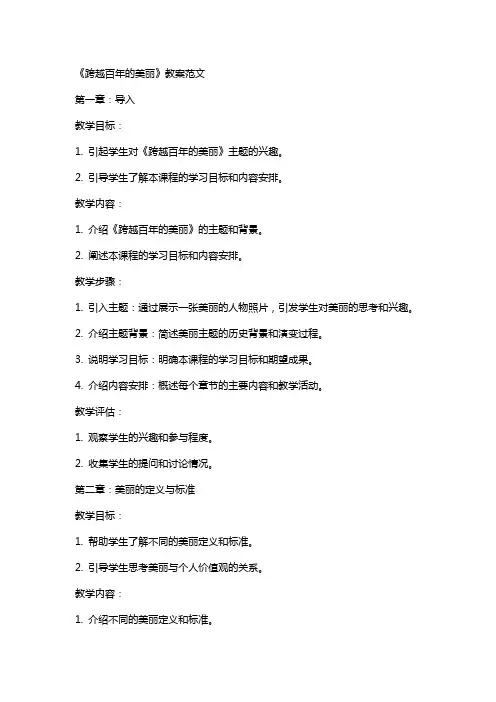 《跨越百年的美丽》教案范文

第一章：导入

教学目标：

1. 引起学生对《跨越百年的美丽》主题的兴趣。

2. 引导学生了解本课程的学习目标和内容安排。

教学内容：

1. 介绍《跨越百年的美丽》的主题和背景。

2. 阐述本课程的学习目标和内容安排。

教学步骤：

1. 引入主题：通过展示一张美丽的人物照片，引发学生对美丽的思考和兴趣。

2. 介绍主题背景：简述美丽主题的历史背景和演变过程。

3. 说明学习目标：明确本课程的学习目标和期望成果。

4. 介绍内容安排：概述每个章节的主要内容和教学活动。

教学评估：

1. 观察学生的兴趣和参与程度。

2. 收集学生的提问和讨论情况。

第二章：美丽的定义与标准

教学目标：

1. 帮助学生了解不同的美丽定义和标准。

2. 引导学生思考美丽与个人价值观的关系。

教学内容：

1. 介绍不同的美丽定义和标准。